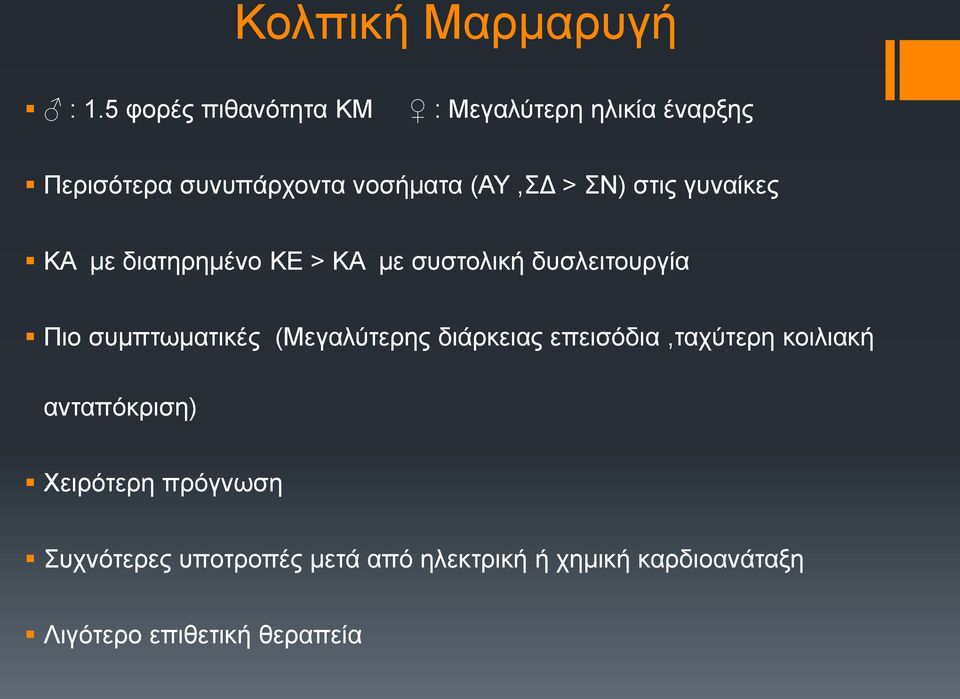 Κολπική Μαρμαρυγή

▪ ♂ : 1.5 φορές πιθανότητα ΚΜ ♀ : Μεγαλύτερη ηλικία έναρξης

▪ Περισότερα συνυπάρχοντα νοσήματα (ΑΥ ,ΣΔ > ΣΝ) στις γυναίκες

▪ ΚΑ με διατηρημένο ΚΕ > ΚΑ με συστολική δυσλειτουργία

▪ Πιο συμπτωματικές (Μεγαλύτερης διάρκειας επεισόδια ,ταχύτερη κοιλιακή ανταπόκριση)

▪ Χειρότερη πρόγνωση

▪ Συχνότερες υποτροπές μετά από ηλεκτρική ή χημική καρδιοανάταξη

▪ Λιγότερο επιθετική θεραπεία